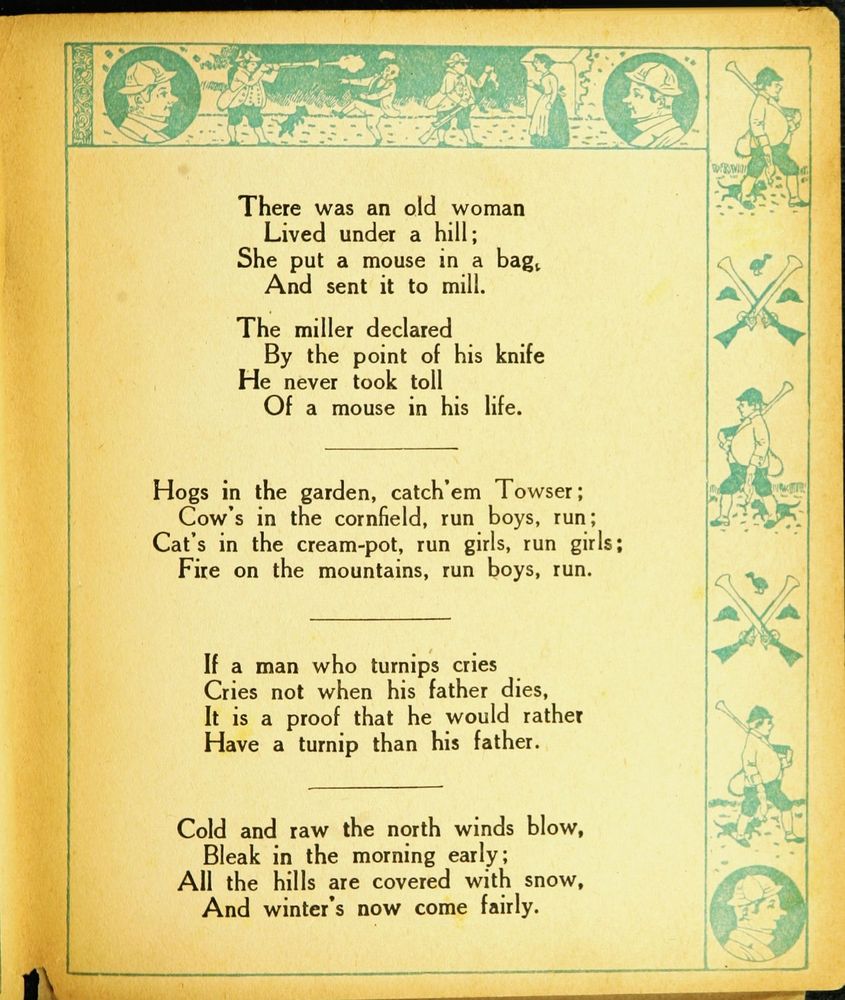 There was an old woman
Lived under a hill;
She put a mouse in a bag,
And sent it to mill.

The miller declared
By the point of his knife
He never took toll
Of a mouse in his life.

Hogs in the garden, catch'em Towser;
Cow's in the cornfield, run boys, run;
Cat's in the cream-pot, run girls, run girls;
Fire on the mountains, run boys, run.

If a man who turnips cries
Cries not when his father dies,
It is a proof that he would rather
Have a turnip than his father.

Cold and raw the north winds blow,
Bleak in the morning early;
All the hills are covered with snow,
And winter's now come fairly.